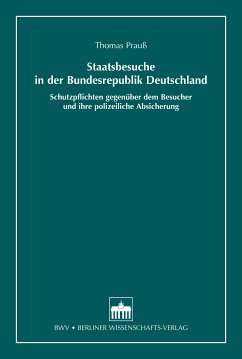 Thomas Prauß

Staatsbesuche in der Bundesrepublik Deutschland

Schutzpflichten gegenüber dem Besucher und ihre polizeiliche Absicherung

BWV • BERLINER WISSENSCHAFTS-VERLAG